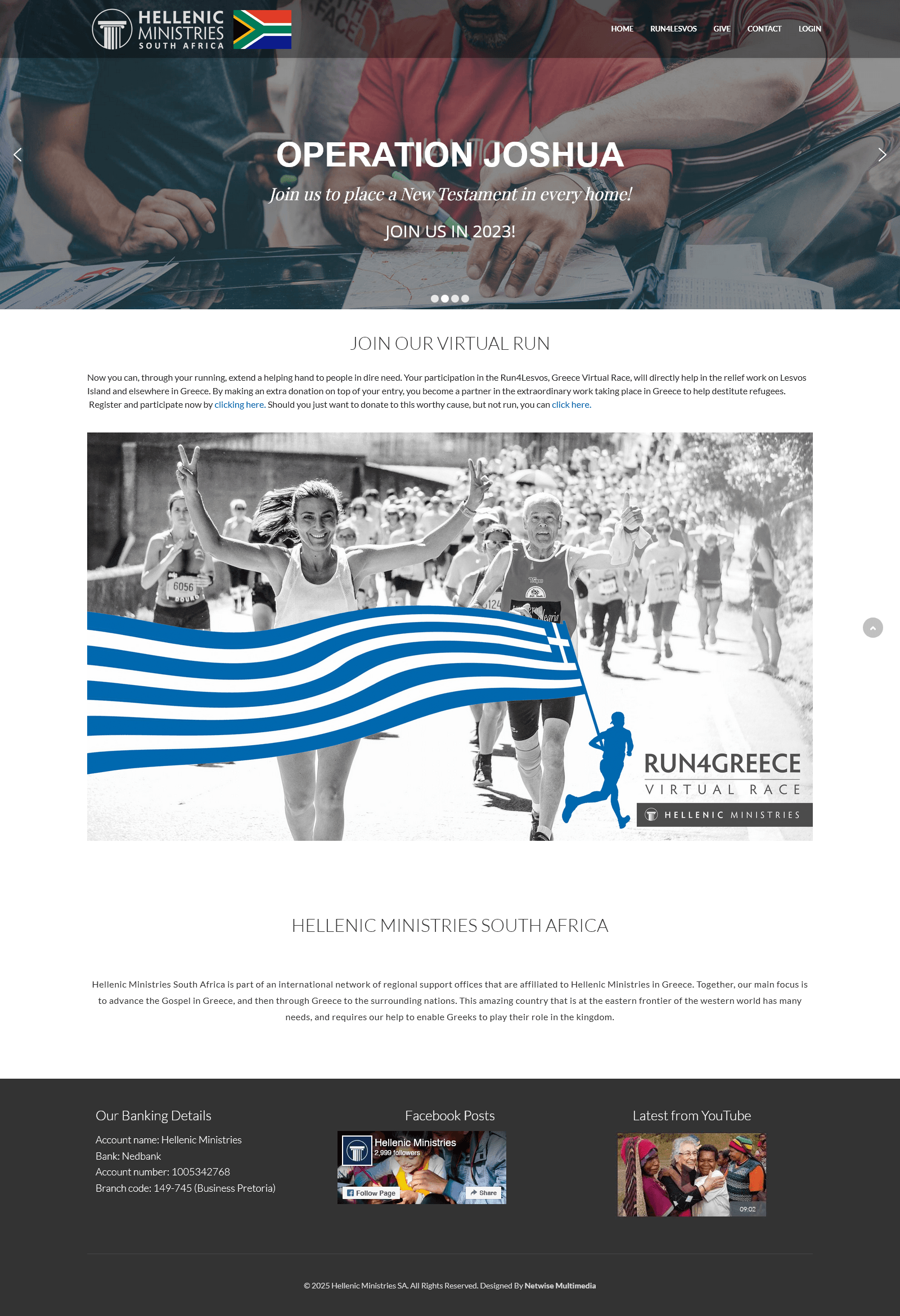 HELLENIC MINISTRIES SOUTH AFRICA

HOME RUN4LESVOS GIVE CONTACT LOGIN

OPERATION JOSHUA

Join us to place a New Testament in every home!

JOIN US IN 2023!

JOIN OUR VIRTUAL RUN

Now you can, through your running, extend a helping hand to people in dire need. Your participation in the Run4Lesvos, Greece Virtual Race, will directly help in the relief work on Lesvos Island and elsewhere in Greece. By making an extra donation on top of your entry, you become a partner in the extraordinary work taking place in Greece to help destitute refugees. Register and participate now by clicking here. Should you just want to donate to this worthy cause, but not run, you can click here.

6056

RUN4GREECE
VIRTUAL RACE
HELLENIC MINISTRIES

HELLENIC MINISTRIES SOUTH AFRICA

Hellenic Ministries South Africa is part of an international network of regional support offices that are affiliated to Hellenic Ministries in Greece. Together, our main focus is to advance the Gospel in Greece, and then through Greece to the surrounding nations. This amazing country that is at the eastern frontier of the western world has many needs, and requires our help to enable Greeks to play their role in the kingdom.

Our Banking Details

Account name: Hellenic Ministries
Bank: Nedbank
Account number: 1005342768
Branch code: 149-745 (Business Pretoria)

Facebook Posts

Hellenic Ministries
2,999 followers
Follow Page
Share

Latest from YouTube

09:02

© 2025 Hellenic Ministries SA. All Rights Reserved. Designed By Netwise Multimedia